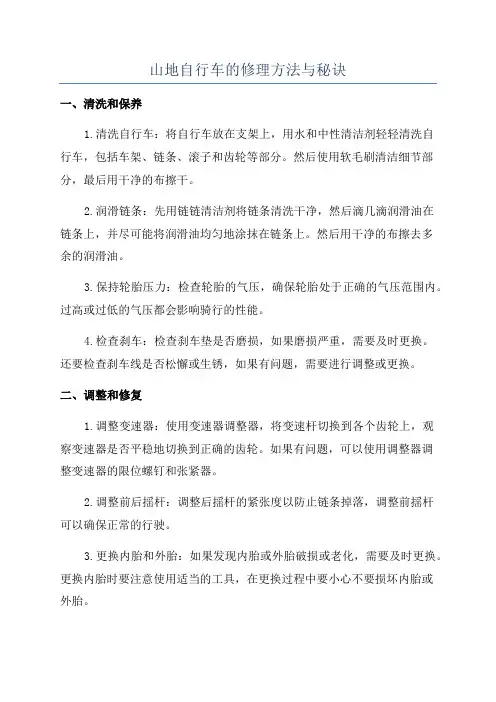 山地自行车的修理方法与秘诀

一、清洗和保养

1.清洗自行车：将自行车放在支架上，用水和中性清洁剂轻轻清洗自行车，包括车架、链条、滚子和齿轮等部分。然后使用软毛刷清洁细节部分，最后用干净的布擦干。

2.润滑链条：先用链链清洁剂将链条清洗干净，然后滴几滴润滑油在链条上，并尽可能将润滑油均匀地涂抹在链条上。然后用干净的布擦去多余的润滑油。

3.保持轮胎压力：检查轮胎的气压，确保轮胎处于正确的气压范围内。过高或过低的气压都会影响骑行的性能。

4.检查刹车：检查刹车垫是否磨损，如果磨损严重，需要及时更换。还要检查刹车线是否松懈或生锈，如果有问题，需要进行调整或更换。

二、调整和修复

1.调整变速器：使用变速器调整器，将变速杆切换到各个齿轮上，观察变速器是否平稳地切换到正确的齿轮。如果有问题，可以使用调整器调整变速器的限位螺钉和张紧器。

2.调整前后摇杆：调整后摇杆的紧张度以防止链条掉落，调整前摇杆可以确保正常的行驶。

3.更换内胎和外胎：如果发现内胎或外胎破损或老化，需要及时更换。更换内胎时要注意使用适当的工具，在更换过程中要小心不要损坏内胎或外胎。